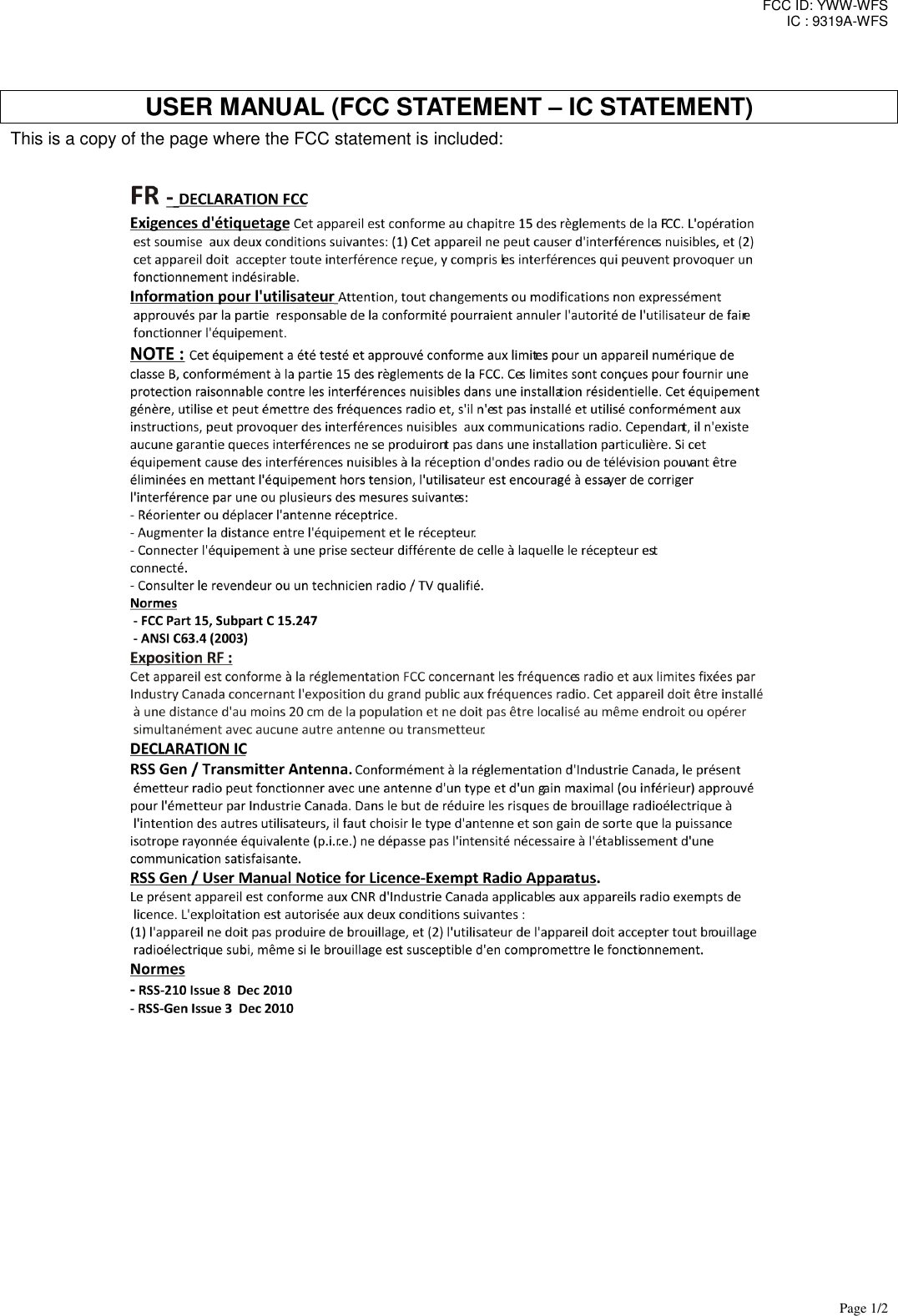 FCC ID: YWW-WFS
IC : 9319A-WFS

USER MANUAL (FCC STATEMENT – IC STATEMENT)

This is a copy of the page where the FCC statement is included:

FR - DECLARATION FCC

Exigences d'étiquetage Cet appareil est conforme au chapitre 15 des règlements de la FCC. L'opération est soumise aux deux conditions suivantes: (1) Cet appareil ne peut causer d'interférences nuisibles, et (2) cet appareil doit accepter toute interférence reçue, y compris les interférences qui peuvent provoquer un fonctionnement indésirable.

Information pour l'utilisateur Attention, tout changements ou modifications non expressément approuvés par la partie responsable de la conformité pourraient annuler l'autorité de l'utilisateur de faire fonctionner l'équipement.

NOTE : Cet équipement a été testé et approuvé conforme aux limites pour un appareil numérique de classe B, conformément à la partie 15 des règlements de la FCC. Ces limites sont conçues pour fournir une protection raisonnable contre les interférences nuisibles dans une installation résidentielle. Cet équipement génère, utilise et peut émettre des fréquences radio et, s'il n'est pas installé et utilisé conformément aux instructions, peut provoquer des interférences nuisibles aux communications radio. Cependant, il n'existe aucune garantie queces interférences ne se produiront pas dans une installation particulière. Si cet équipement cause des interférences nuisibles à la réception d'ondes radio ou de télévision pouvant être éliminées en mettant l'équipement hors tension, l'utilisateur est encouragé à essayer de corriger l'interférence par une ou plusieurs des mesures suivantes:
- Réorienter ou déplacer l'antenne réceptrice.
- Augmenter la distance entre l'équipement et le récepteur.
- Connecter l'équipement à une prise secteur différente de celle à laquelle le récepteur est connecté.
- Consulter le revendeur ou un technicien radio / TV qualifié.

Normes
- FCC Part 15, Subpart C 15.247
- ANSI C63.4 (2003)

Exposition RF :
Cet appareil est conforme à la réglementation FCC concernant les fréquences radio et aux limites fixées par Industry Canada concernant l'exposition du grand public aux fréquences radio. Cet appareil doit être installé à une distance d'au moins 20 cm de la population et ne doit pas être localisé au même endroit ou opérer simultanément avec aucune autre antenne ou transmetteur.

DECLARATION IC
RSS Gen / Transmitter Antenna. Conformément à la réglementation d'Industrie Canada, le présent émetteur radio peut fonctionner avec une antenne d'un type et d'un gain maximal (ou inférieur) approuvé pour l'émetteur par Industrie Canada. Dans le but de réduire les risques de brouillage radioélectrique à l'intention des autres utilisateurs, il faut choisir le type d'antenne et son gain de sorte que la puissance isotrope rayonnée équivalente (p.i.r.e.) ne dépasse pas l'intensité nécessaire à l'établissement d'une communication satisfaisante.

RSS Gen / User Manual Notice for Licence-Exempt Radio Apparatus.
Le présent appareil est conforme aux CNR d'Industrie Canada applicables aux appareils radio exempts de licence. L'exploitation est autorisée aux deux conditions suivantes :
(1) l'appareil ne doit pas produire de brouillage, et (2) l'utilisateur de l'appareil doit accepter tout brouillage radioélectrique subi, même si le brouillage est susceptible d'en compromettre le fonctionnement.

Normes
- RSS-210 Issue 8 Dec 2010
- RSS-Gen Issue 3 Dec 2010

Page 1/2